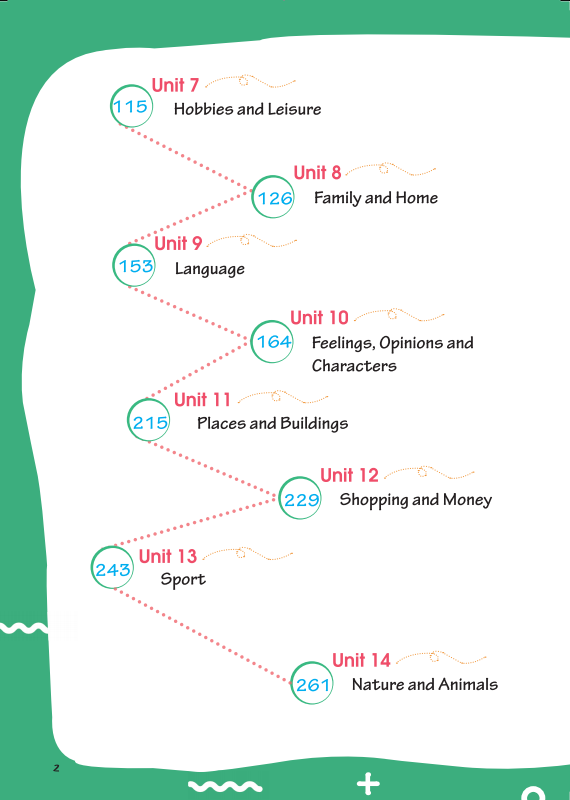 Unit 7
115 Hobbies and Leisure

Unit 8
126 Family and Home

Unit 9
153 Language

Unit 10
164 Feelings, Opinions and Characters

Unit 11
215 Places and Buildings

Unit 12
229 Shopping and Money

Unit 13
243 Sport

Unit 14
261 Nature and Animals

2